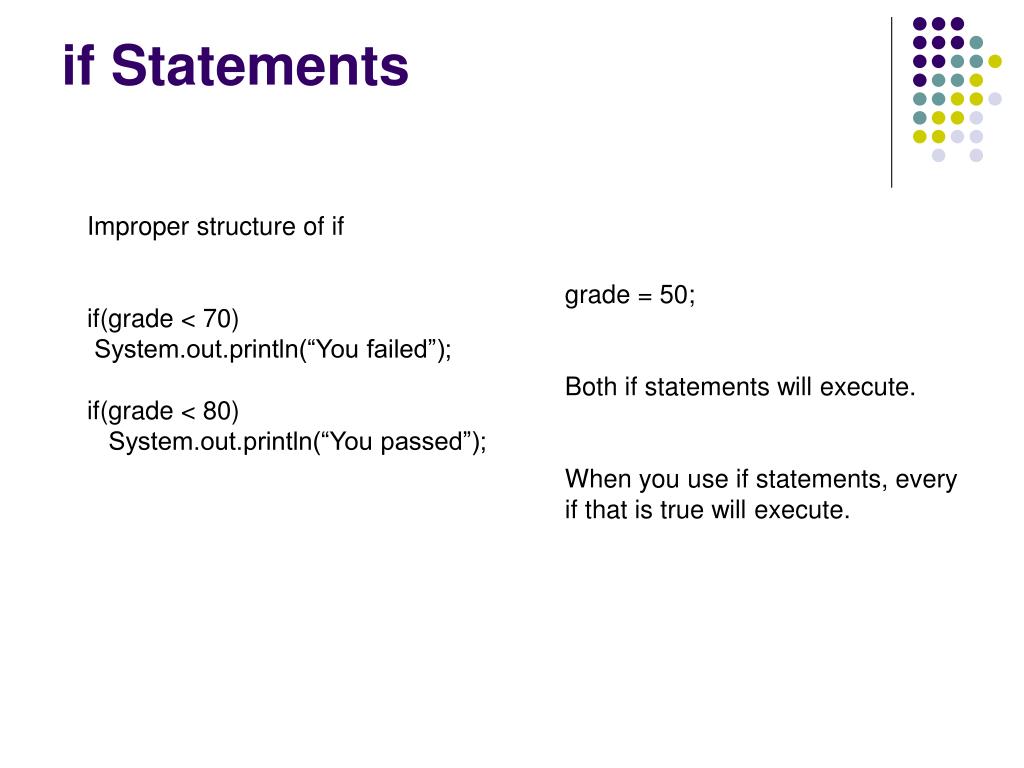 if Statements

Improper structure of if

if(grade < 70)
System.out.println(“You failed”);

if(grade < 80)
System.out.println(“You passed”);

grade = 50;

Both if statements will execute.

When you use if statements, every if that is true will execute.